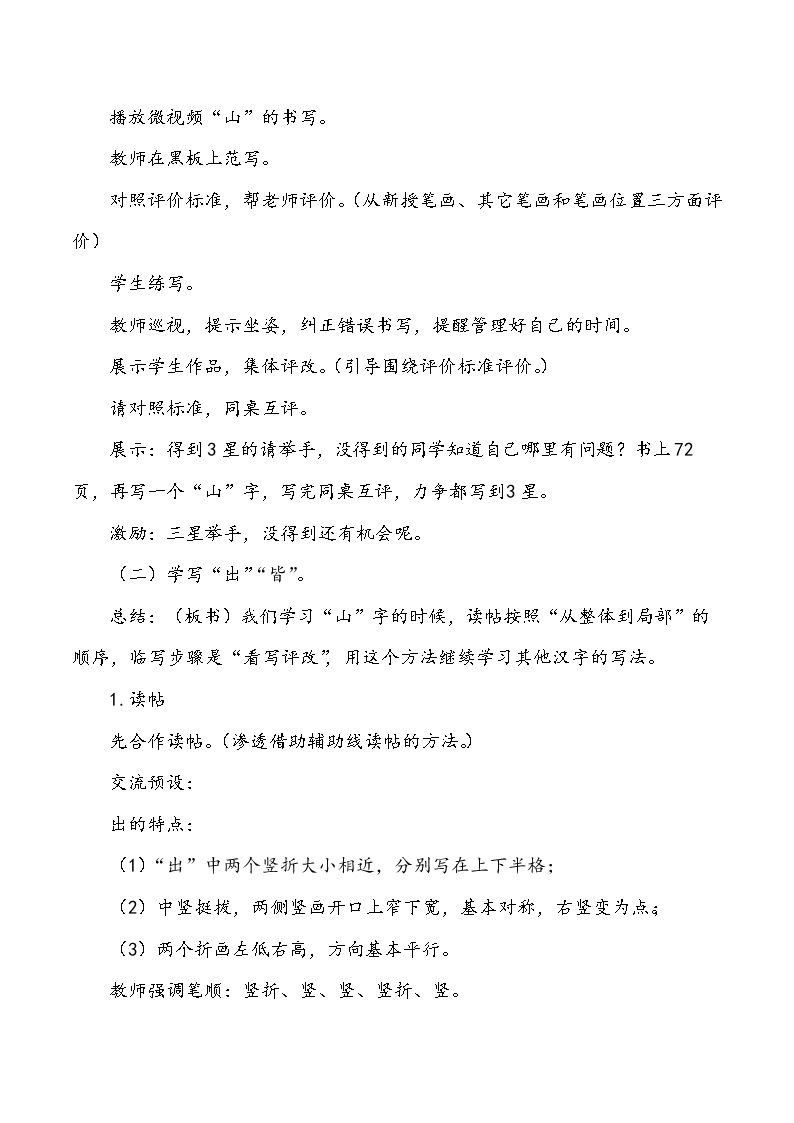 播放微视频“山”的书写。

教师在黑板上范写。

对照评价标准，帮老师评价。（从新授笔画、其它笔画和笔画位置三方面评价）

学生练写。

教师巡视，提示坐姿，纠正错误书写，提醒管理好自己的时间。

展示学生作品，集体评改。（引导围绕评价标准评价。）

请对照标准，同桌互评。

展示：得到3星的请举手，没得到的同学知道自己哪里有问题？书上72页，再写一个“山”字，写完同桌互评，力争都写到3星。

激励：三星举手，没得到还有机会呢。

（二）学写“出”“皆”。

总结：（板书）我们学习“山”字的时候，读帖按照“从整体到局部”的顺序，临写步骤是“看写评改”，用这个方法继续学习其他汉字的写法。

1.读帖

先合作读帖。（渗透借助辅助线读帖的方法。）

交流预设：

出的特点：

（1）“出”中两个竖折大小相近，分别写在上下半格；

（2）中竖挺拔，两侧竖画开口上窄下宽，基本对称，右竖变为点；

（3）两个折画左低右高，方向基本平行。

教师强调笔顺：竖折、竖、竖、竖折、竖。